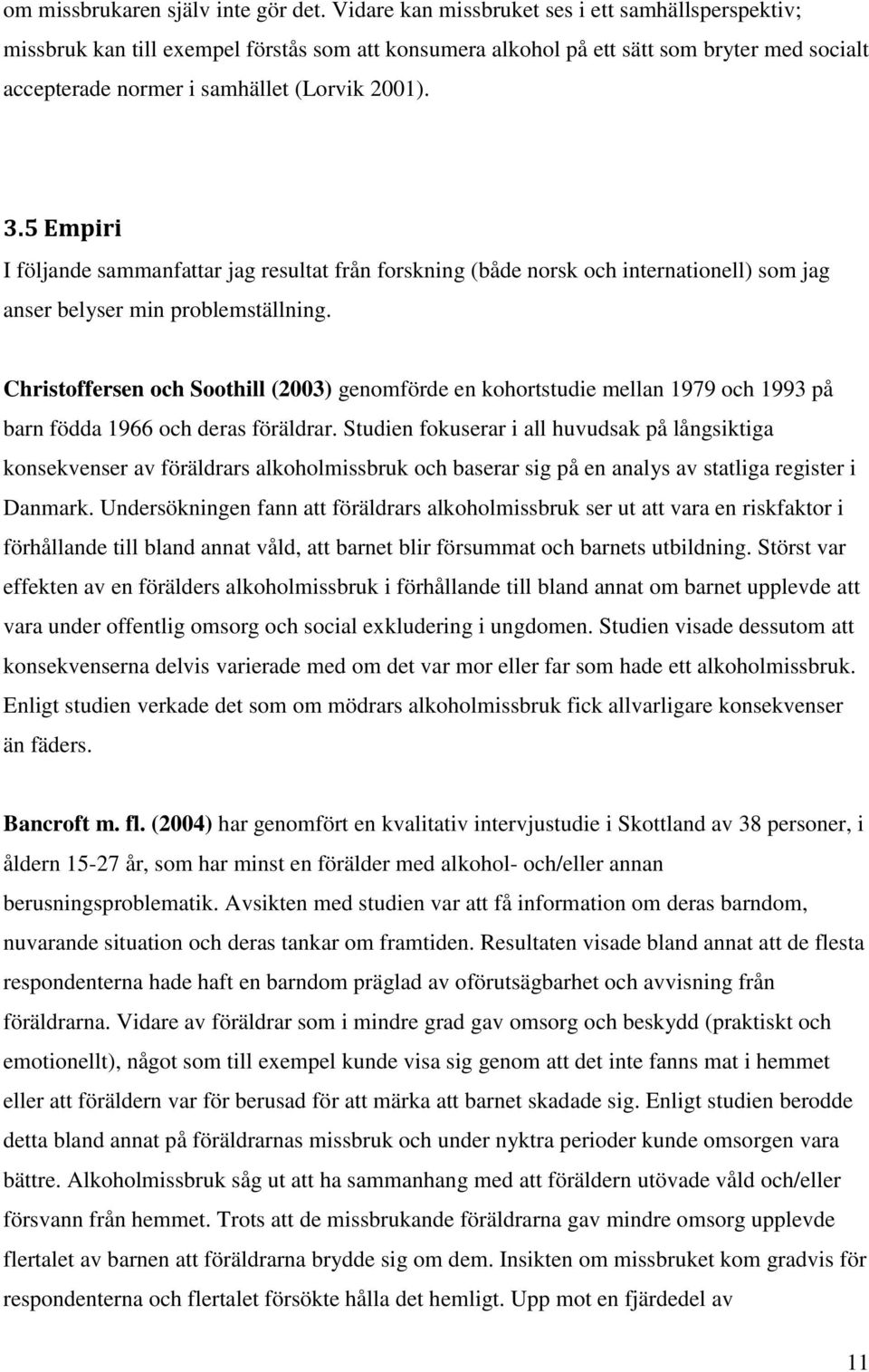 om missbrukaren själv inte gör det. Vidare kan missbruket ses i ett samhällsperspektiv; missbruk kan till exempel förstås som att konsumera alkohol på ett sätt som bryter med socialt accepterade normer i samhället (Lorvik 2001).

3.5 Empiri

I följande sammanfattar jag resultat från forskning (både norsk och internationell) som jag anser belyser min problemställning.

Christoffersen och Soothill (2003) genomförde en kohortstudie mellan 1979 och 1993 på barn födda 1966 och deras föräldrar. Studien fokuserar i all huvudsak på långsiktiga konsekvenser av föräldrars alkoholmissbruk och baserar sig på en analys av statliga register i Danmark. Undersökningen fann att föräldrars alkoholmissbruk ser ut att vara en riskfaktor i förhållande till bland annat våld, att barnet blir försummat och barnets utbildning. Störst var effekten av en förälders alkoholmissbruk i förhållande till bland annat om barnet upplevde att vara under offentlig omsorg och social exkludering i ungdomen. Studien visade dessutom att konsekvenserna delvis varierade med om det var mor eller far som hade ett alkoholmissbruk. Enligt studien verkade det som om mödrars alkoholmissbruk fick allvarligare konsekvenser än fäders.

Bancroft m. fl. (2004) har genomfört en kvalitativ intervjustudie i Skottland av 38 personer, i åldern 15-27 år, som har minst en förälder med alkohol- och/eller annan berusningsproblematik. Avsikten med studien var att få information om deras barndom, nuvarande situation och deras tankar om framtiden. Resultaten visade bland annat att de flesta respondenterna hade haft en barndom präglad av oförutsägbarhet och avvisning från föräldrarna. Vidare av föräldrar som i mindre grad gav omsorg och beskydd (praktiskt och emotionellt), något som till exempel kunde visa sig genom att det inte fanns mat i hemmet eller att föräldern var för berusad för att märka att barnet skadade sig. Enligt studien berodde detta bland annat på föräldrarnas missbruk och under nyktra perioder kunde omsorgen vara bättre. Alkoholmissbruk såg ut att ha sammanhang med att föräldern utövade våld och/eller försvann från hemmet. Trots att de missbrukande föräldrarna gav mindre omsorg upplevde flertalet av barnen att föräldrarna brydde sig om dem. Insikten om missbruket kom gradvis för respondenterna och flertalet försökte hålla det hemligt. Upp mot en fjärdedel av

11